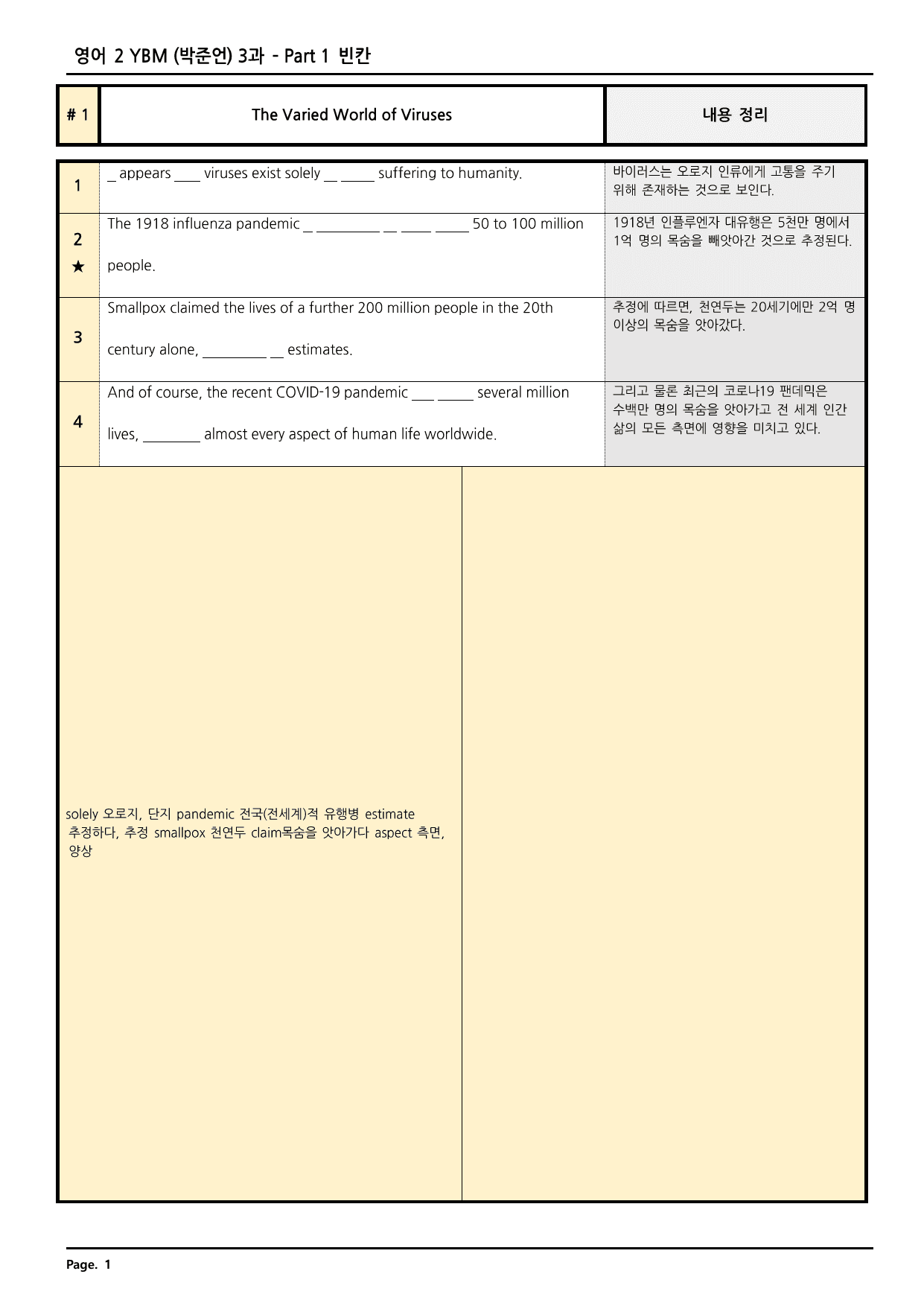 영어 2 YBM (박준언) 3과 - Part 1 빈칸

| # 1 | The Varied World of Viruses | 내용 정리 |
|---|---|---|
| 1 | ____ appears ____ viruses exist solely ____ ____ suffering to humanity. | 바이러스는 오로지 인류에게 고통을 주기 위해 존재하는 것으로 보인다. |
| 2 ★ | The 1918 influenza pandemic ____ ____ ____ ____ ____ 50 to 100 million people. | 1918년 인플루엔자 대유행은 5천만 명에서 1억 명의 목숨을 빼앗아간 것으로 추정된다. |
| 3 | Smallpox claimed the lives of a further 200 million people in the 20th century alone, ____ ____ estimates. | 추정에 따르면, 천연두는 20세기에만 2억 명 이상의 목숨을 앗아갔다. |
| 4 | And of course, the recent COVID-19 pandemic ____ ____ several million lives, ____ almost every aspect of human life worldwide. | 그리고 물론 최근의 코로나19 팬데믹은 수백만 명의 목숨을 앗아가고 전 세계 인간 삶의 모든 측면에 영향을 미치고 있다. |

solely 오로지, 단지 pandemic 전국(전세계)적 유행병 estimate 추정하다, 추정 smallpox 천연두 claim목숨을 앗아가다 aspect 측면, 양상

Page. 1